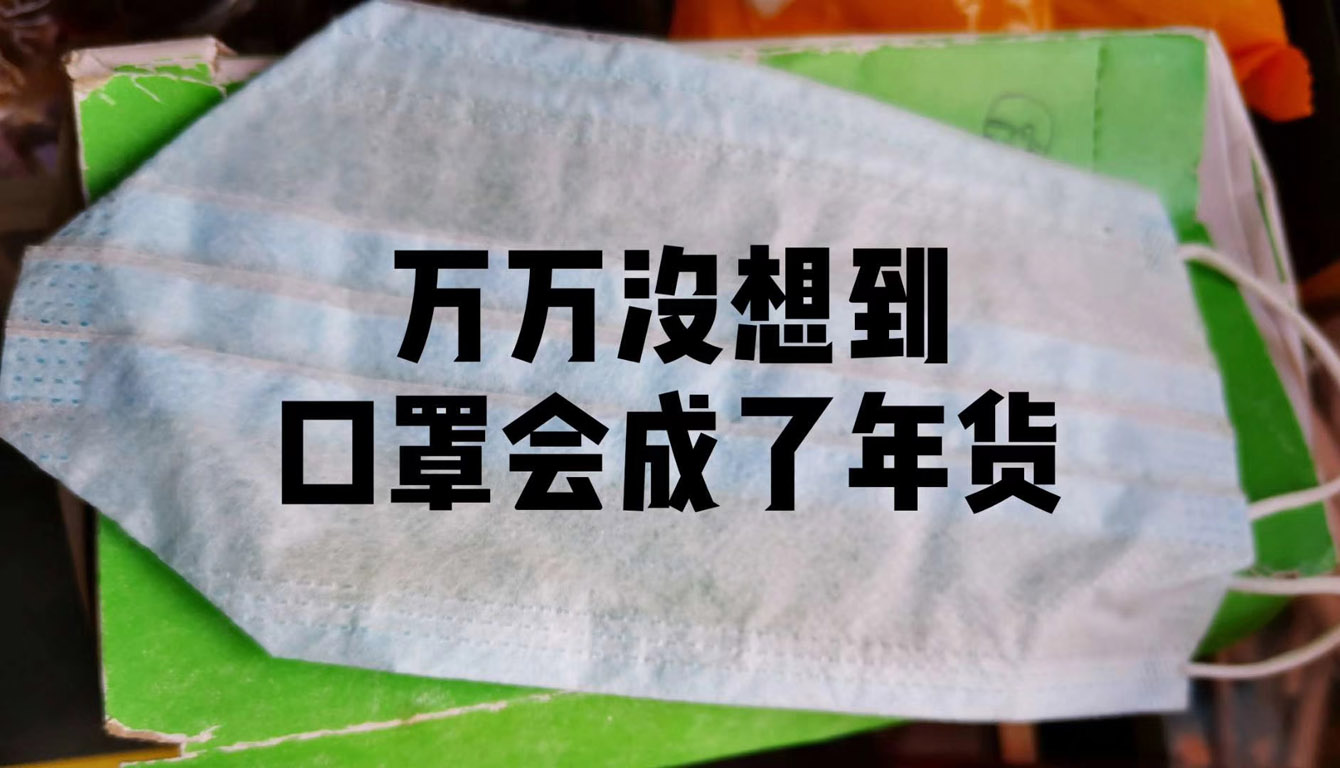 万万没想到
口罩会成了年货